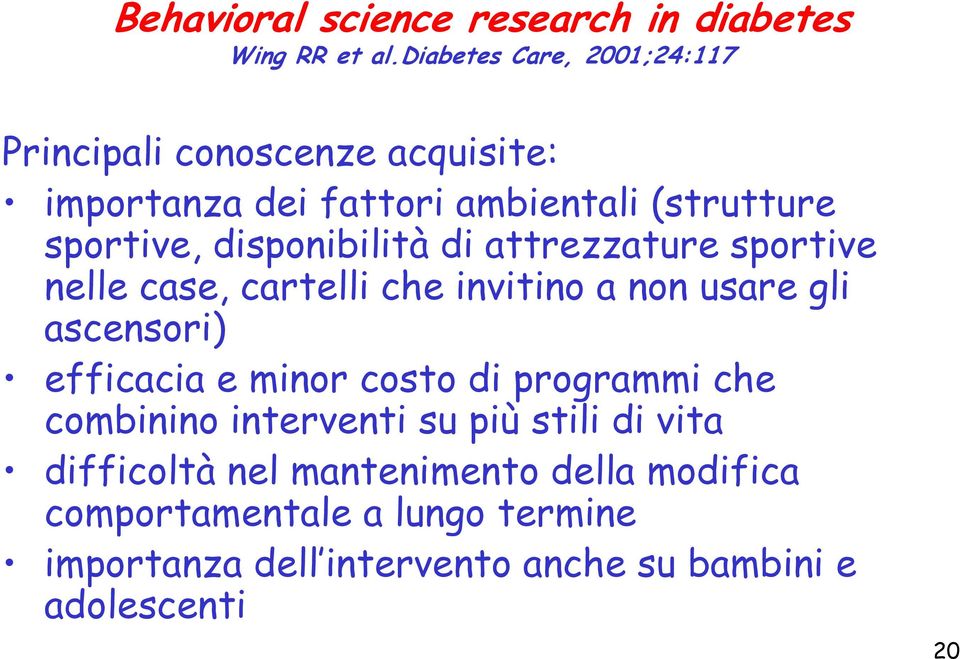 Behavioral science research in diabetes
Wing RR et al.Diabetes Care, 2001;24:117

Principali conoscenze acquisite:

• importanza dei fattori ambientali (strutture sportive, disponibilità di attrezzature sportive nelle case, cartelli che invitino a non usare gli ascensori)

• efficacia e minor costo di programmi che combinino interventi su più stili di vita

• difficoltà nel mantenimento della modifica comportamentale a lungo termine

• importanza dell'intervento anche su bambini e adolescenti

20